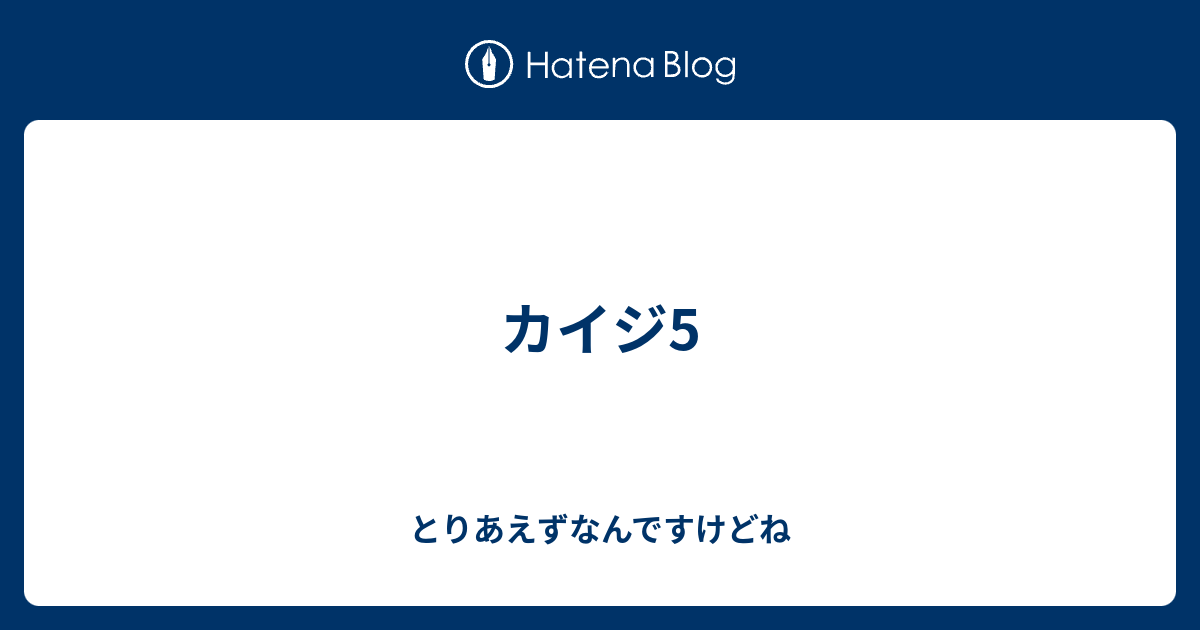 Hatena Blog

カイジ5

とりあえずなんですけどね